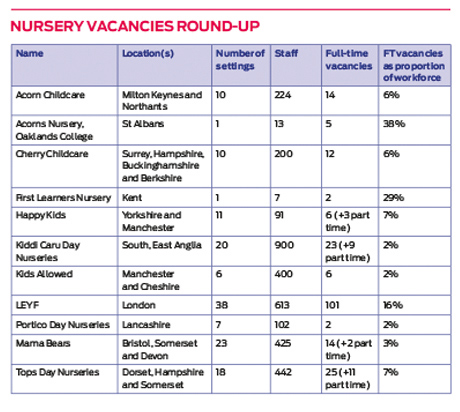 NURSERY VACANCIES ROUND-UP

| Name | Location(s) | Number of settings | Staff | Full-time vacancies | FT vacancies as proportion of workforce |
|---|---|---|---|---|---|
| Acorn Childcare | Milton Keynes and Northants | 10 | 224 | 14 | 6% |
| Acorns Nursery, Oaklands College | St Albans | 1 | 13 | 5 | 38% |
| Cherry Childcare | Surrey, Hampshire, Buckinghamshire and Berkshire | 10 | 200 | 12 | 6% |
| First Learners Nursery | Kent | 1 | 7 | 2 | 29% |
| Happy Kids | Yorkshire and Manchester | 11 | 91 | 6 (+3 part time) | 7% |
| Kiddi Caru Day Nurseries | South, East Anglia | 20 | 900 | 23 (+9 part time) | 2% |
| Kids Allowed | Manchester and Cheshire | 6 | 400 | 6 | 2% |
| LEYF | London | 38 | 613 | 101 | 16% |
| Portico Day Nurseries | Lancashire | 7 | 102 | 2 | 2% |
| Mama Bears | Bristol, Somerset and Devon | 23 | 425 | 14 (+2 part time) | 3% |
| Tops Day Nurseries | Dorset, Hampshire and Somerset | 18 | 442 | 25 (+11 part time) | 7% |